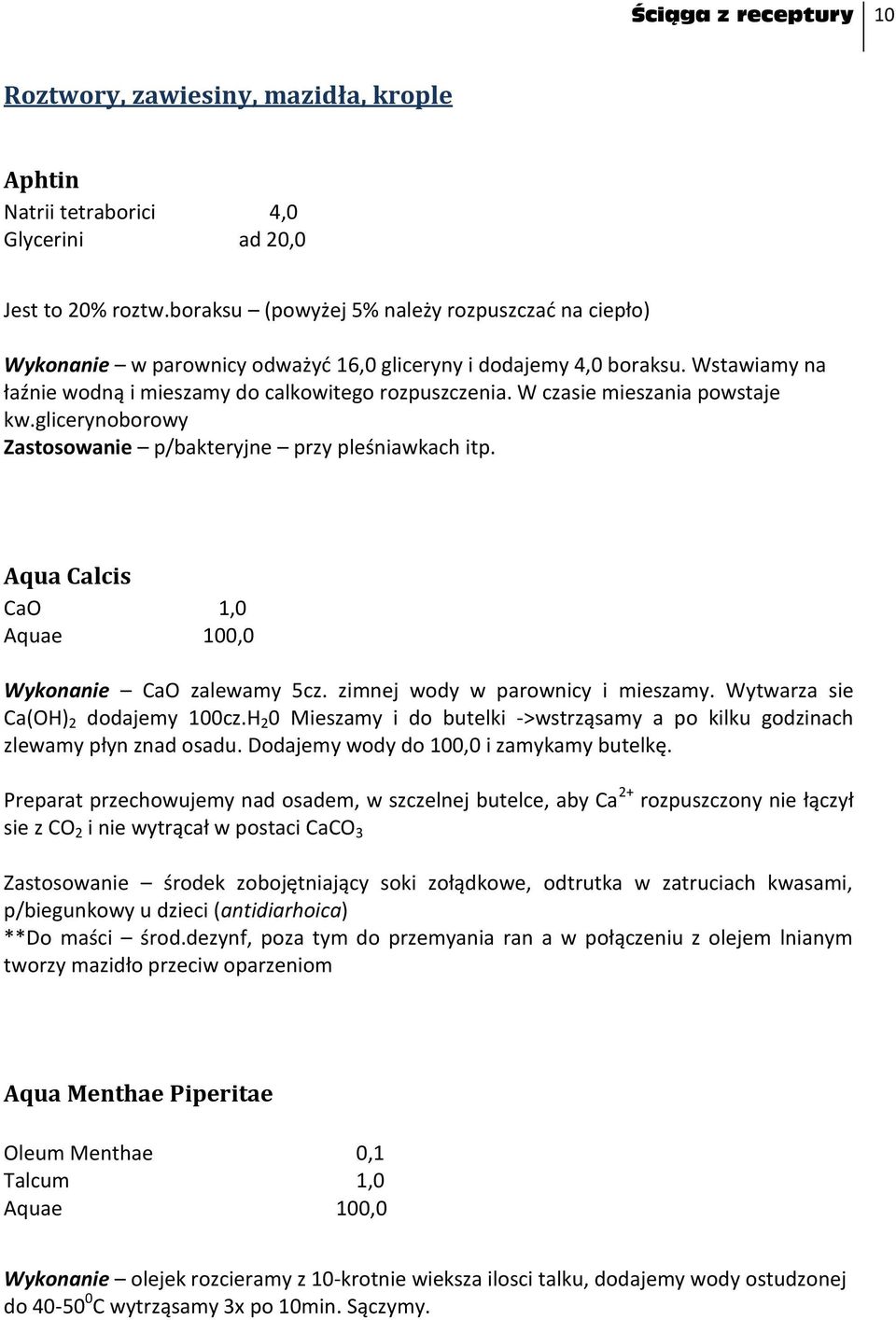 Ściąga z receptury 10

Roztwory, zawiesiny, mazidła, krople

Aphtin
Natrii tetraborici 4,0
Glycerini ad 20,0

Jest to 20% roztw.boraksu – (powyżej 5% należy rozpuszczać na ciepło)

Wykonanie – w parownicy odważyć 16,0 gliceryny i dodajemy 4,0 boraksu. Wstawiamy na łaźnie wodną i mieszamy do calkowitego rozpuszczenia. W czasie mieszania powstaje kw.glicerynoborowy
Zastosowanie – p/bakteryjne – przy pleśniawkach itp.

Aqua Calcis
CaO 1,0
Aquae 100,0

Wykonanie – CaO zalewamy 5cz. zimnej wody w parownicy i mieszamy. Wytwarza sie $Ca(OH)_2$ dodajemy 100cz.$H_20$ Mieszamy i do butelki ->wstrząsamy a po kilku godzinach zlewamy płyn znad osadu. Dodajemy wody do 100,0 i zamykamy butelkę.

Preparat przechowujemy nad osadem, w szczelnej butelce, aby $Ca^{2+}$ rozpuszczony nie łączył sie z $CO_2$ i nie wytrącał w postaci $CaCO_3$

Zastosowanie – środek zobojętniający soki zołądkowe, odtrutka w zatruciach kwasami, p/biegunkowy u dzieci (antidiarhoica)
**Do maści – środ.dezynf, poza tym do przemyania ran a w połączeniu z olejem lnianym tworzy mazidło przeciw oparzeniom

Aqua Menthae Piperitae

Oleum Menthae 0,1
Talcum 1,0
Aquae 100,0

Wykonanie – olejek rozcieramy z 10-krotnie wieksza ilosci talku, dodajemy wody ostudzonej do 40-50$^0$C wytrząsamy 3x po 10min. Sączymy.